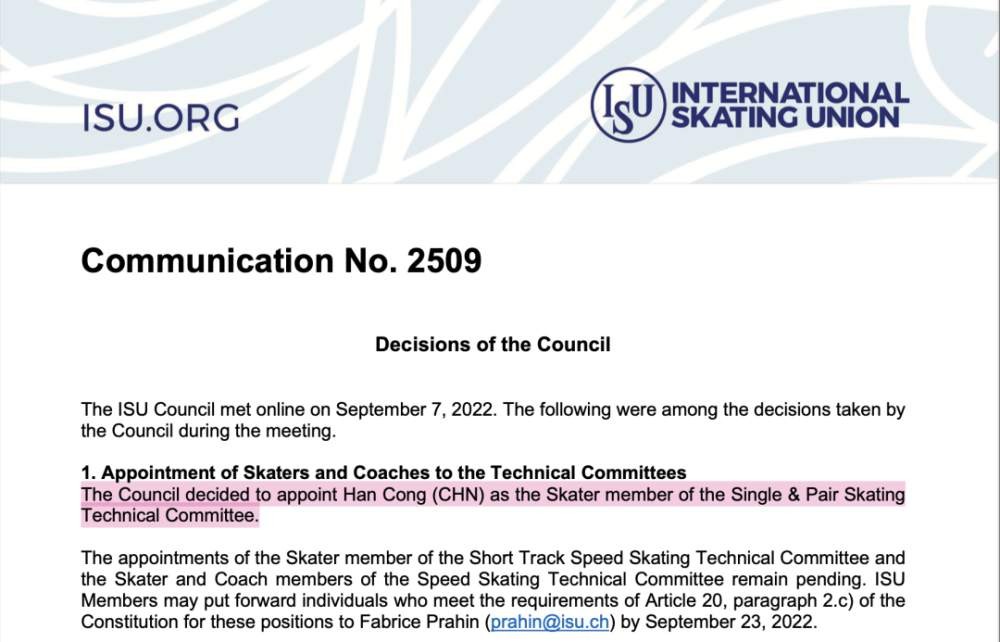 ISU.ORG

ISU INTERNATIONAL SKATING UNION

Communication No. 2509

Decisions of the Council

The ISU Council met online on September 7, 2022. The following were among the decisions taken by the Council during the meeting.

1. Appointment of Skaters and Coaches to the Technical Committees
The Council decided to appoint Han Cong (CHN) as the Skater member of the Single & Pair Skating Technical Committee.

The appointments of the Skater member of the Short Track Speed Skating Technical Committee and the Skater and Coach members of the Speed Skating Technical Committee remain pending. ISU Members may put forward individuals who meet the requirements of Article 20, paragraph 2.c) of the Constitution for these positions to Fabrice Prahin (prahin@isu.ch) by September 23, 2022.